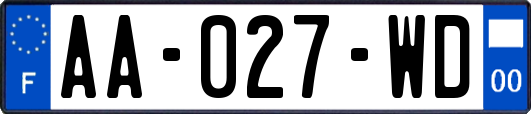 F

AA-027-WD

00